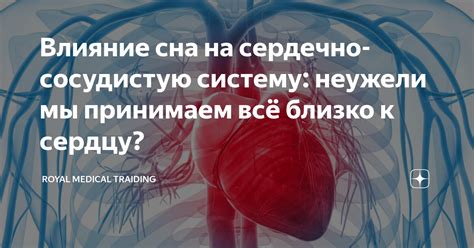 Влияние сна на сердечно-сосудистую систему: неужели мы принимаем всё близко к сердцу?

ROYAL MEDICAL TRAIDING